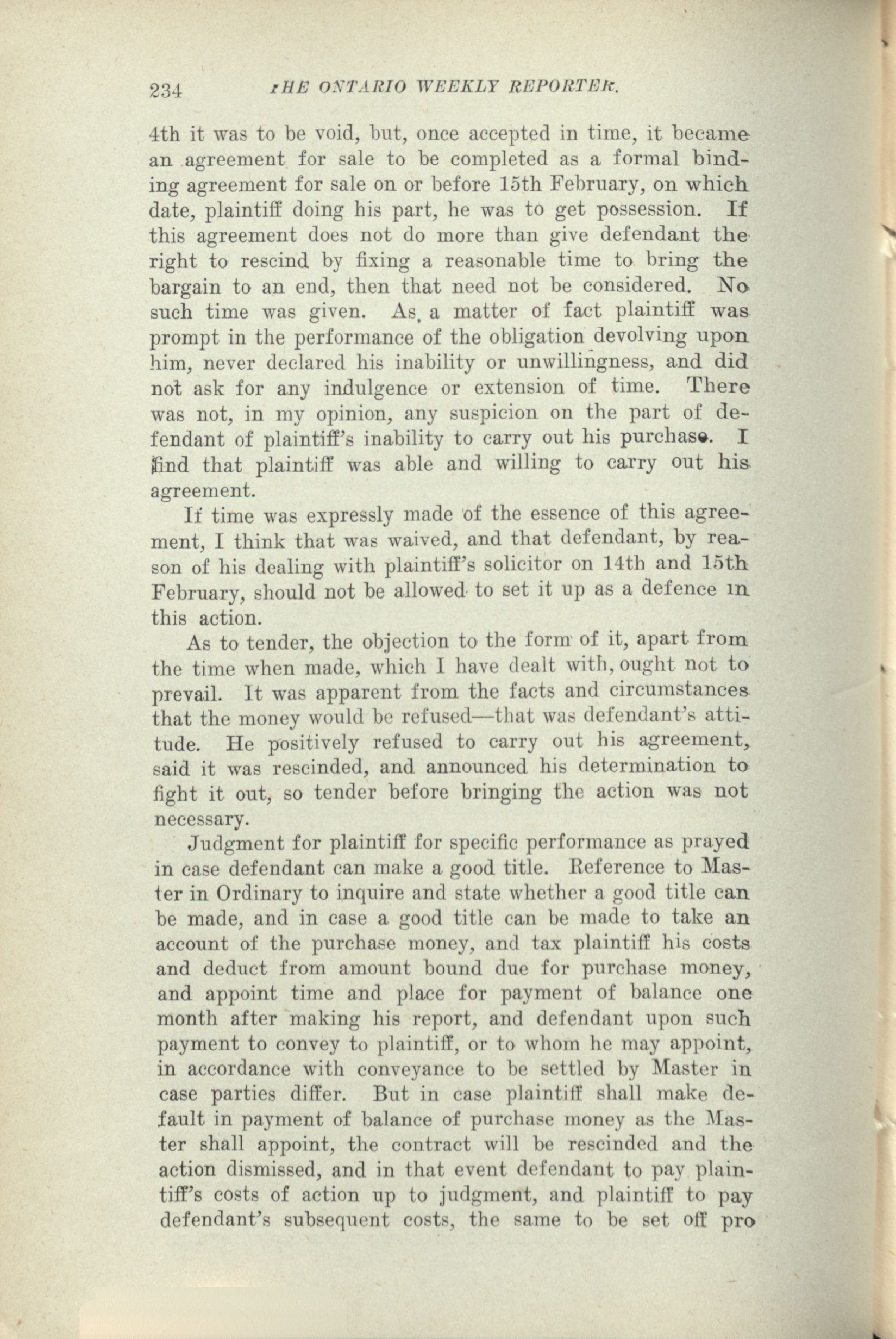 234 THE ONTARIO WEEKLY REPORTER.

4th it was to be void, but, once accepted in time, it became an agreement for sale to be completed as a formal binding agreement for sale on or before 15th February, on which date, plaintiff doing his part, he was to get possession. If this agreement does not do more than give defendant the right to rescind by fixing a reasonable time to bring the bargain to an end, then that need not be considered. No such time was given. As a matter of fact plaintiff was prompt in the performance of the obligation devolving upon him, never declared his inability or unwillingness, and did not ask for any indulgence or extension of time. There was not, in my opinion, any suspicion on the part of defendant of plaintiff's inability to carry out his purchase. I find that plaintiff was able and willing to carry out his agreement.

If time was expressly made of the essence of this agreement, I think that was waived, and that defendant, by reason of his dealing with plaintiff's solicitor on 14th and 15th February, should not be allowed to set it up as a defence in this action.

As to tender, the objection to the form of it, apart from the time when made, which I have dealt with, ought not to prevail. It was apparent from the facts and circumstances that the money would be refused—that was defendant's attitude. He positively refused to carry out his agreement, said it was rescinded, and announced his determination to fight it out, so tender before bringing the action was not necessary.

Judgment for plaintiff for specific performance as prayed in case defendant can make a good title. Reference to Master in Ordinary to inquire and state whether a good title can be made, and in case a good title can be made to take an account of the purchase money, and tax plaintiff his costs and deduct from amount bound due for purchase money, and appoint time and place for payment of balance one month after making his report, and defendant upon such payment to convey to plaintiff, or to whom he may appoint, in accordance with conveyance to be settled by Master in case parties differ. But in case plaintiff shall make default in payment of balance of purchase money as the Master shall appoint, the contract will be rescinded and the action dismissed, and in that event defendant to pay plaintiff's costs of action up to judgment, and plaintiff to pay defendant's subsequent costs, the same to be set off pro